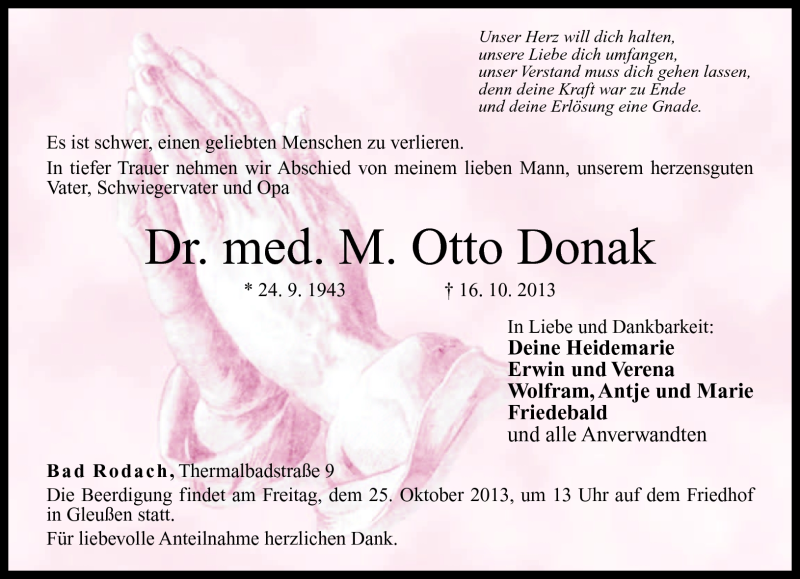 Unser Herz will dich halten,
unsere Liebe dich umfangen,
unser Verstand muss dich gehen lassen,
denn deine Kraft war zu Ende
und deine Erlösung eine Gnade.

Es ist schwer, einen geliebten Menschen zu verlieren.

In tiefer Trauer nehmen wir Abschied von meinem lieben Mann, unserem herzensguten Vater, Schwiegervater und Opa

Dr. med. M. Otto Donak

* 24. 9. 1943 † 16. 10. 2013

In Liebe und Dankbarkeit:
Deine Heidemarie
Erwin und Verena
Wolfram, Antje und Marie
Friedebald
und alle Anverwandten

Bad Rodach, Thermalbadstraße 9

Die Beerdigung findet am Freitag, dem 25. Oktober 2013, um 13 Uhr auf dem Friedhof in Gleußen statt.

Für liebevolle Anteilnahme herzlichen Dank.